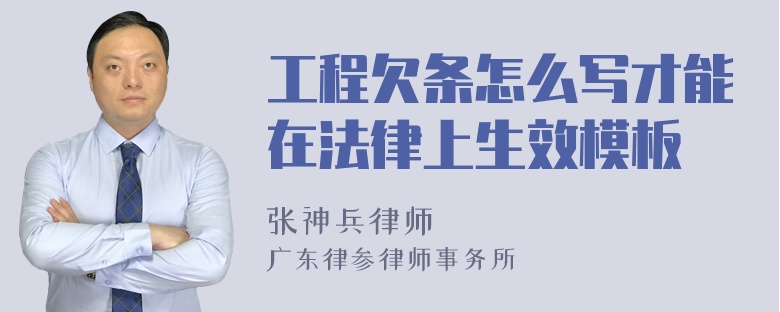 工程欠条怎么写才能在法律上生效模板

张神兵律师
广东律参律师事务所